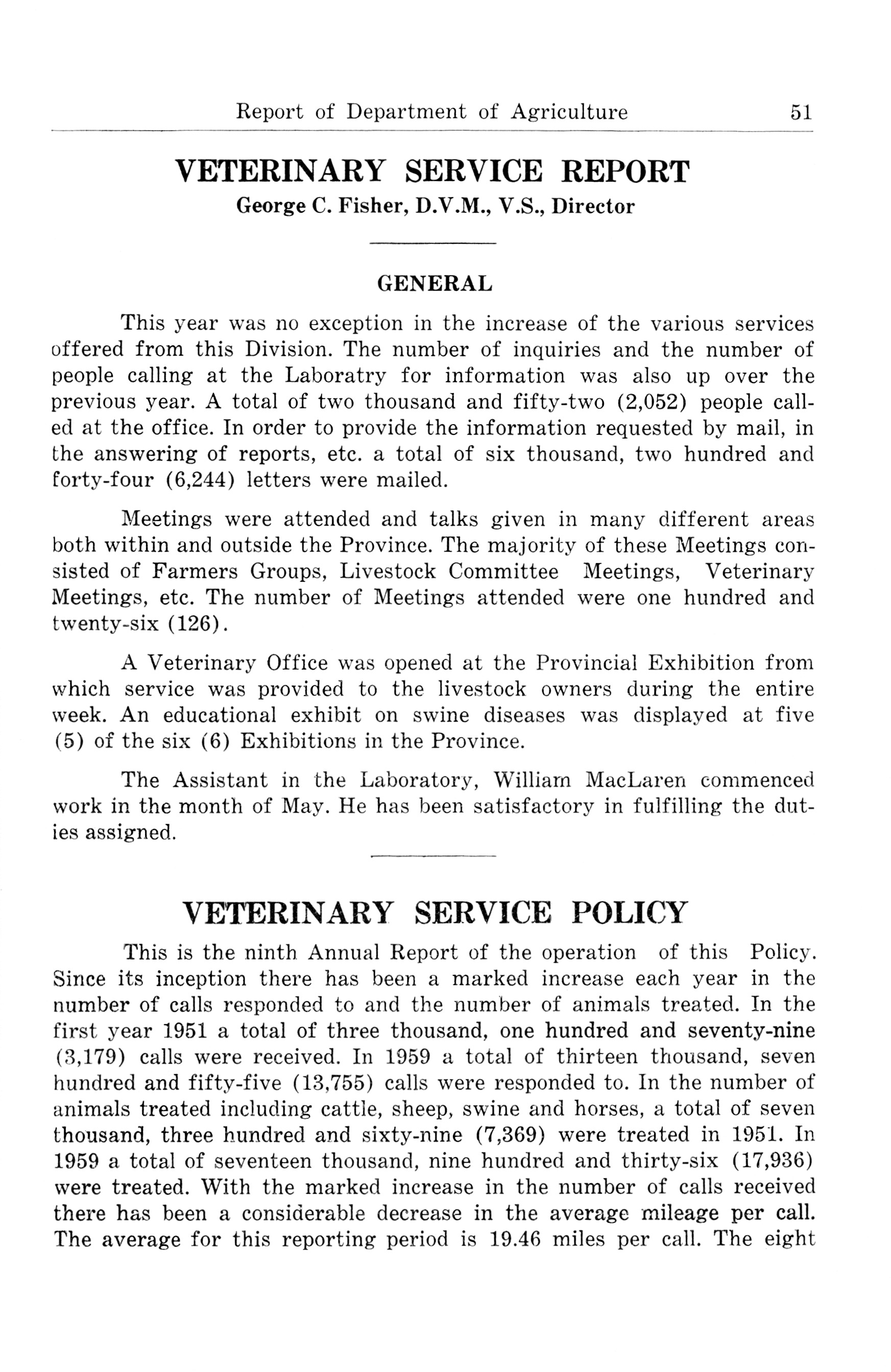 Report of Department of Agriculture 51

VETERINARY SERVICE REPORT
George C. Fisher, D.V.M., V.S., Director

GENERAL

This year was no exception in the increase of the various services offered from this Division. The number of inquiries and the number of people calling at the Laboratry for information was also up over the previous year. A total of two thousand and fifty-two (2,052) people called at the office. In order to provide the information requested by mail, in the answering of reports, etc. a total of six thousand, two hundred and forty-four (6,244) letters were mailed.

Meetings were attended and talks given in many different areas both within and outside the Province. The majority of these Meetings consisted of Farmers Groups, Livestock Committee Meetings, Veterinary Meetings, etc. The number of Meetings attended were one hundred and twenty-six (126).

A Veterinary Office was opened at the Provincial Exhibition from which service was provided to the livestock owners during the entire week. An educational exhibit on swine diseases was displayed at five (5) of the six (6) Exhibitions in the Province.

The Assistant in the Laboratory, William MacLaren commenced work in the month of May. He has been satisfactory in fulfilling the duties assigned.

VETERINARY SERVICE POLICY

This is the ninth Annual Report of the operation of this Policy. Since its inception there has been a marked increase each year in the number of calls responded to and the number of animals treated. In the first year 1951 a total of three thousand, one hundred and seventy-nine (3,179) calls were received. In 1959 a total of thirteen thousand, seven hundred and fifty-five (13,755) calls were responded to. In the number of animals treated including cattle, sheep, swine and horses, a total of seven thousand, three hundred and sixty-nine (7,369) were treated in 1951. In 1959 a total of seventeen thousand, nine hundred and thirty-six (17,936) were treated. With the marked increase in the number of calls received there has been a considerable decrease in the average mileage per call. The average for this reporting period is 19.46 miles per call. The eight